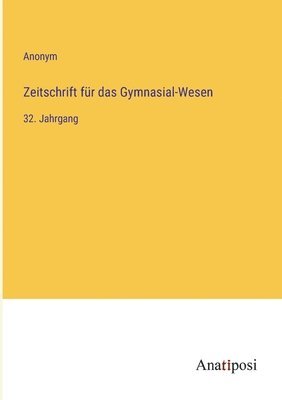 Anonym

Zeitschrift für das Gymnasial-Wesen

32. Jahrgang

Anatiposi